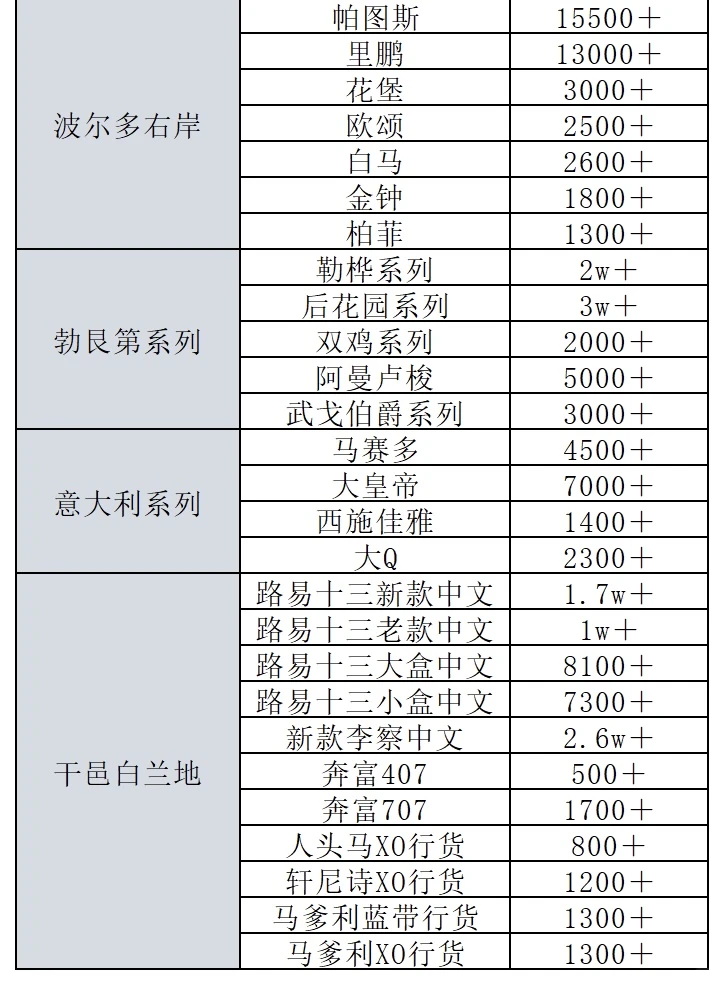 | | | |
|---|---|---|
| 波尔多右岸 | 帕图斯 | 15500＋ |
| | 里鹏 | 13000＋ |
| | 花堡 | 3000＋ |
| | 欧颂 | 2500＋ |
| | 白马 | 2600＋ |
| | 金钟 | 1800＋ |
| | 柏菲 | 1300＋ |
| 勃艮第系列 | 勒桦系列 | 2w＋ |
| | 后花园系列 | 3w＋ |
| | 双鸡系列 | 2000＋ |
| | 阿曼卢梭 | 5000＋ |
| | 武戈伯爵系列 | 3000＋ |
| 意大利系列 | 马赛多 | 4500＋ |
| | 大皇帝 | 7000＋ |
| | 西施佳雅 | 1400＋ |
| | 大Q | 2300＋ |
| 干邑白兰地 | 路易十三新款中文 | 1.7w＋ |
| | 路易十三老款中文 | 1w＋ |
| | 路易十三大盒中文 | 8100＋ |
| | 路易十三小盒中文 | 7300＋ |
| | 新款李察中文 | 2.6w＋ |
| | 奔富407 | 500＋ |
| | 奔富707 | 1700＋ |
| | 人头马XO行货 | 800＋ |
| | 轩尼诗XO行货 | 1200＋ |
| | 马爹利蓝带行货 | 1300＋ |
| | 马爹利XO行货 | 1300＋ |